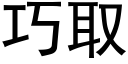 巧取